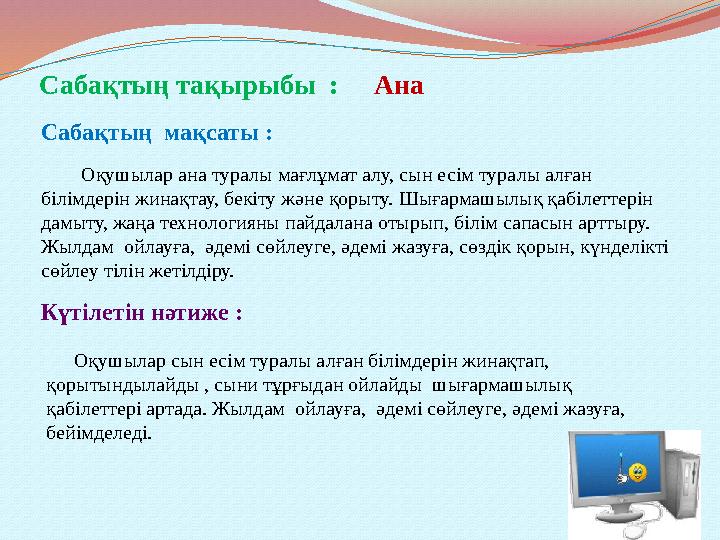 Сабақтың тақырыбы : Ана

Сабақтың мақсаты :

Оқушылар ана туралы мағлұмат алу, сын есім туралы алған білімдерін жинақтау, бекіту және қорыту. Шығармашылық қабілеттерін дамыту, жаңа технологияны пайдалана отырып, білім сапасын арттыру. Жылдам ойлауға, әдемі сөйлеуге, әдемі жазуға, сөздік қорын, күнделікті сөйлеу тілін жетілдіру.

Күтілетін нәтиже :

Оқушылар сын есім туралы алған білімдерін жинақтап, қорытындылайды , сыни тұрғыдан ойлайды шығармашылық қабілеттері артада. Жылдам ойлауға, әдемі сөйлеуге, әдемі жазуға, бейімделеді.